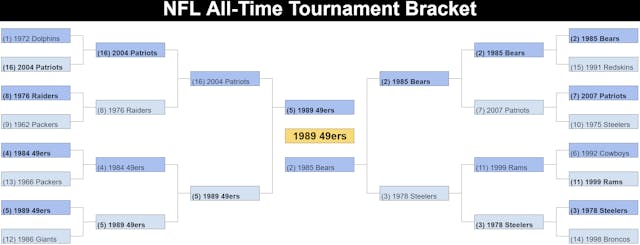 NFL All-Time Tournament Bracket

(1) 1972 Dolphins
(16) 2004 Patriots
(8) 1976 Raiders
(9) 1962 Packers
(4) 1984 49ers
(13) 1966 Packers
(5) 1989 49ers
(12) 1986 Giants

(16) 2004 Patriots
(8) 1976 Raiders
(4) 1984 49ers
(5) 1989 49ers

(16) 2004 Patriots
(5) 1989 49ers

(5) 1989 49ers

1989 49ers

(2) 1985 Bears

(2) 1985 Bears
(3) 1978 Steelers

(2) 1985 Bears
(7) 2007 Patriots
(11) 1999 Rams
(3) 1978 Steelers

(2) 1985 Bears
(15) 1991 Redskins
(7) 2007 Patriots
(10) 1975 Steelers
(6) 1992 Cowboys
(11) 1999 Rams
(3) 1978 Steelers
(14) 1998 Broncos